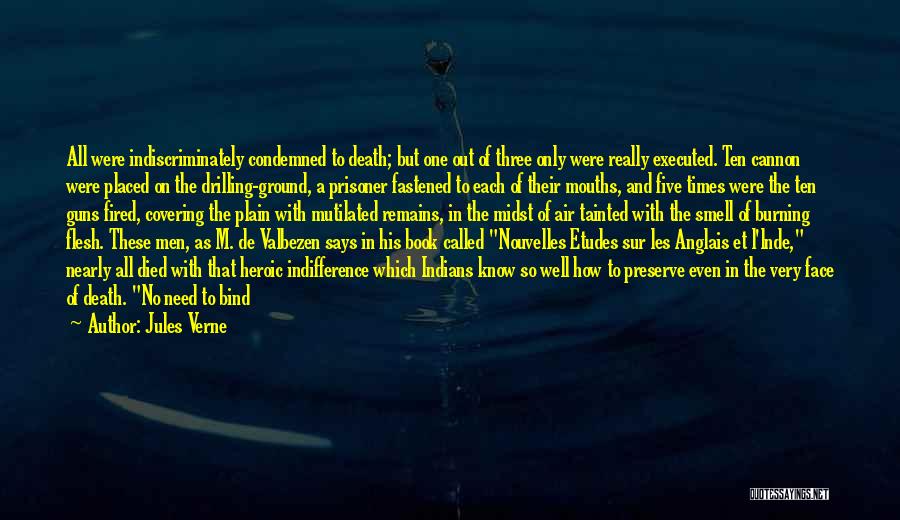 All were indiscriminately condemned to death; but one out of three only were really executed. Ten cannon were placed on the drilling-ground, a prisoner fastened to each of their mouths, and five times were the ten guns fired, covering the plain with mutilated remains, in the midst of air tainted with the smell of burning flesh. These men, as M. de Valbezen says in his book called "Nouvelles Etudes sur les Anglais et l'Inde," nearly all died with that heroic indifference which Indians know so well how to preserve even in the very face of death. "No need to bind

— Author: Jules Verne

QUOTESSAYINGS.NET